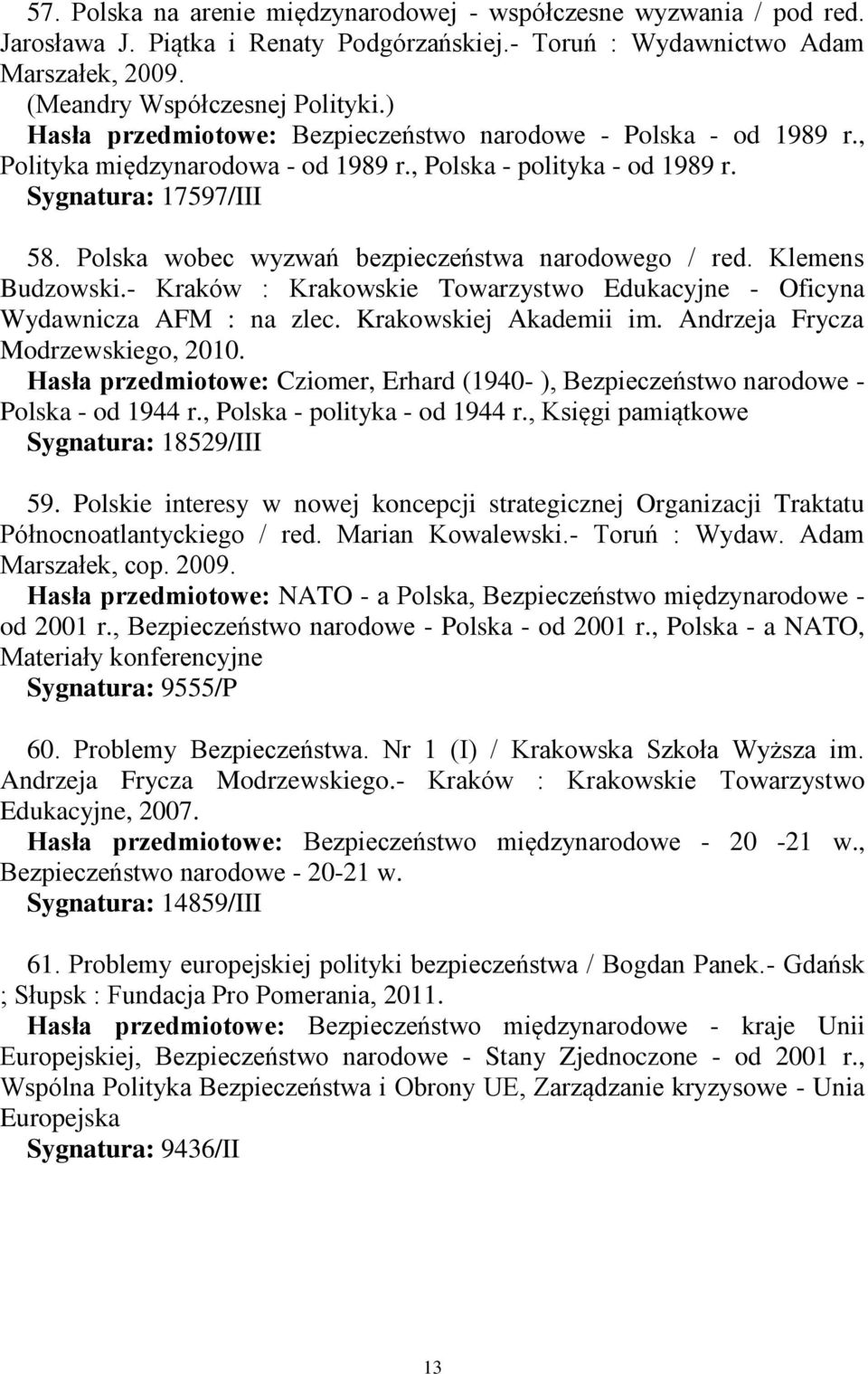 57. Polska na arenie międzynarodowej - współczesne wyzwania / pod red. Jarosława J. Piątka i Renaty Podgórzańskiej.- Toruń : Wydawnictwo Adam Marszałek, 2009. (Meandry Współczesnej Polityki.)
Hasła przedmiotowe: Bezpieczeństwo narodowe - Polska - od 1989 r., Polityka międzynarodowa - od 1989 r., Polska - polityka - od 1989 r.
Sygnatura: 17597/III

58. Polska wobec wyzwań bezpieczeństwa narodowego / red. Klemens Budzowski.- Kraków : Krakowskie Towarzystwo Edukacyjne - Oficyna Wydawnicza AFM : na zlec. Krakowskiej Akademii im. Andrzeja Frycza Modrzewskiego, 2010.
Hasła przedmiotowe: Cziomer, Erhard (1940- ), Bezpieczeństwo narodowe - Polska - od 1944 r., Polska - polityka - od 1944 r., Księgi pamiątkowe
Sygnatura: 18529/III

59. Polskie interesy w nowej koncepcji strategicznej Organizacji Traktatu Północnoatlantyckiego / red. Marian Kowalewski.- Toruń : Wydaw. Adam Marszałek, cop. 2009.
Hasła przedmiotowe: NATO - a Polska, Bezpieczeństwo międzynarodowe - od 2001 r., Bezpieczeństwo narodowe - Polska - od 2001 r., Polska - a NATO, Materiały konferencyjne
Sygnatura: 9555/P

60. Problemy Bezpieczeństwa. Nr 1 (I) / Krakowska Szkoła Wyższa im. Andrzeja Frycza Modrzewskiego.- Kraków : Krakowskie Towarzystwo Edukacyjne, 2007.
Hasła przedmiotowe: Bezpieczeństwo międzynarodowe - 20 -21 w., Bezpieczeństwo narodowe - 20-21 w.
Sygnatura: 14859/III

61. Problemy europejskiej polityki bezpieczeństwa / Bogdan Panek.- Gdańsk ; Słupsk : Fundacja Pro Pomerania, 2011.
Hasła przedmiotowe: Bezpieczeństwo międzynarodowe - kraje Unii Europejskiej, Bezpieczeństwo narodowe - Stany Zjednoczone - od 2001 r., Wspólna Polityka Bezpieczeństwa i Obrony UE, Zarządzanie kryzysowe - Unia Europejska
Sygnatura: 9436/II

13